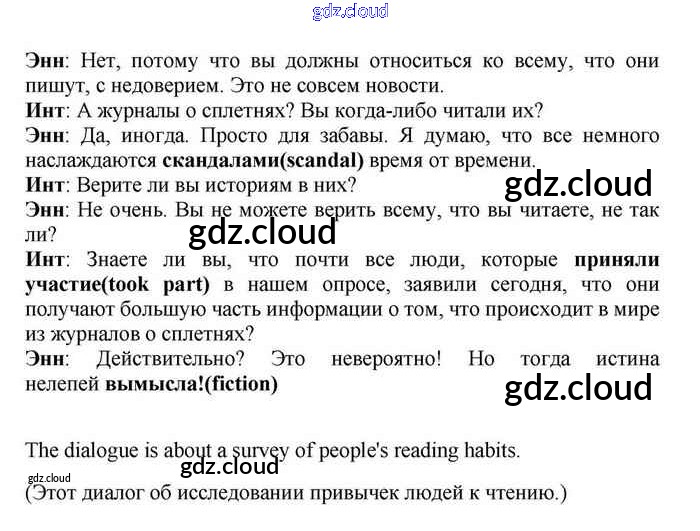 Энн: Нет, потому что вы должны относиться ко всему, что они пишут, с недоверием. Это не совсем новости.
Инт: А журналы о сплетнях? Вы когда-либо читали их?
Энн: Да, иногда. Просто для забавы. Я думаю, что все немного наслаждаются скандалами(scandal) время от времени.
Инт: Верите ли вы историям в них?
Энн: Не очень. Вы не можете верить всему, что вы читаете, не так ли?
Инт: Знаете ли вы, что почти все люди, которые приняли участие(took part) в нашем опросе, заявили сегодня, что они получают большую часть информации о том, что происходит в мире из журналов о сплетнях?
Энн: Действительно? Это невероятно! Но тогда истина нелепей вымысла!(fiction)

The dialogue is about a survey of people's reading habits.
(Этот диалог об исследовании привычек людей к чтению.)

gdz.cloud